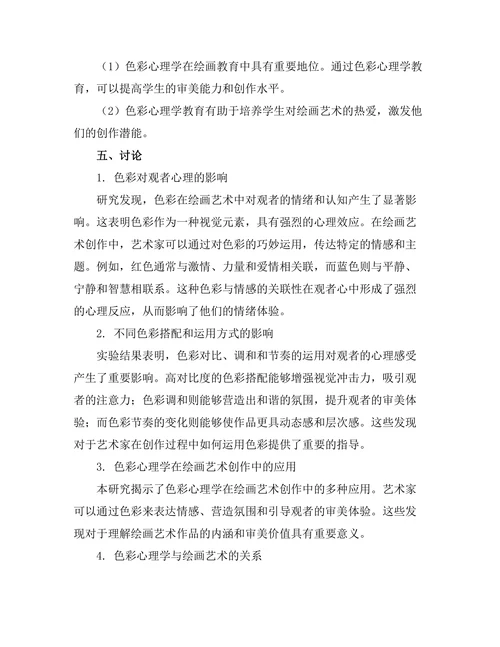 （1）色彩心理学在绘画教育中具有重要地位。通过色彩心理学教育，可以提高学生的审美能力和创作水平。

（2）色彩心理学教育有助于培养学生对绘画艺术的热爱，激发他们的创作潜能。

五、讨论

1. 色彩对观者心理的影响

研究发现，色彩在绘画艺术中对观者的情绪和认知产生了显著影响。这表明色彩作为一种视觉元素，具有强烈的心理效应。在绘画艺术创作中，艺术家可以通过对色彩的巧妙运用，传达特定的情感和主题。例如，红色通常与激情、力量和爱情相关联，而蓝色则与平静、宁静和智慧相联系。这种色彩与情感的关联性在观者心中形成了强烈的心理反应，从而影响了他们的情绪体验。

2. 不同色彩搭配和运用方式的影响

实验结果表明，色彩对比、调和和节奏的运用对观者的心理感受产生了重要影响。高对比度的色彩搭配能够增强视觉冲击力，吸引观者的注意力；色彩调和则能够营造出和谐的氛围，提升观者的审美体验；而色彩节奏的变化则能够使作品更具动态感和层次感。这些发现对于艺术家在创作过程中如何运用色彩提供了重要的指导。

3. 色彩心理学在绘画艺术创作中的应用

本研究揭示了色彩心理学在绘画艺术创作中的多种应用。艺术家可以通过色彩来表达情感、营造氛围和引导观者的审美体验。这些发现对于理解绘画艺术作品的内涵和审美价值具有重要意义。

4. 色彩心理学与绘画艺术的关系